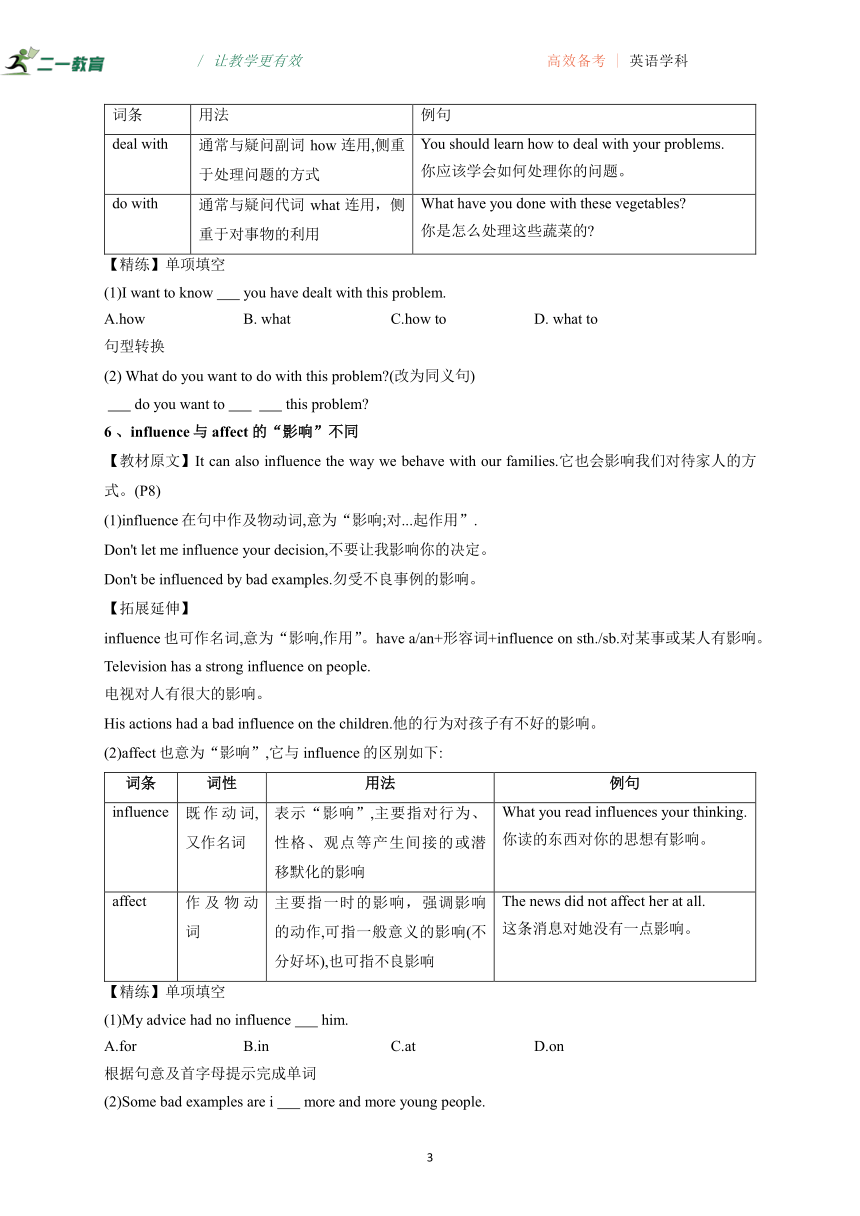 二一教育 / 让教学更有效 高效备考 | 英语学科

| 词条 | 用法 | 例句 |
|---|---|---|
| deal with | 通常与疑问副词 how 连用,侧重于处理问题的方式 | You should learn how to deal with your problems. 你应该学会如何处理你的问题。 |
| do with | 通常与疑问代词 what 连用，侧重于对事物的利用 | What have you done with these vegetables? 你是怎么处理这些蔬菜的? |

【精练】单项填空

(1)I want to know ___ you have dealt with this problem.

A.how B. what C.how to D. what to

句型转换

(2) What do you want to do with this problem?(改为同义句)

___ do you want to ___ ___ this problem?

6 、influence 与 affect 的“影响”不同

【教材原文】It can also influence the way we behave with our families.它也会影响我们对待家人的方式。(P8)

(1)influence 在句中作及物动词,意为“影响;对...起作用”.

Don't let me influence your decision,不要让我影响你的决定。

Don't be influenced by bad examples.勿受不良事例的影响。

【拓展延伸】

influence 也可作名词,意为“影响,作用”。have a/an+形容词+influence on sth./sb.对某事或某人有影响。

Television has a strong influence on people.

电视对人有很大的影响。

His actions had a bad influence on the children.他的行为对孩子有不好的影响。

(2)affect 也意为“影响”,它与 influence 的区别如下:

| 词条 | 词性 | 用法 | 例句 |
|---|---|---|---|
| influence | 既作动词,又作名词 | 表示“影响”,主要指对行为、性格、观点等产生间接的或潜移默化的影响 | What you read influences your thinking. 你读的东西对你的思想有影响。 |
| affect | 作及物动词 | 主要指一时的影响，强调影响的动作,可指一般意义的影响(不分好坏),也可指不良影响 | The news did not affect her at all. 这条消息对她没有一点影响。 |

【精练】单项填空

(1)My advice had no influence ___ him.

A.for B.in C.at D.on

根据句意及首字母提示完成单词

(2)Some bad examples are i ___ more and more young people.

3